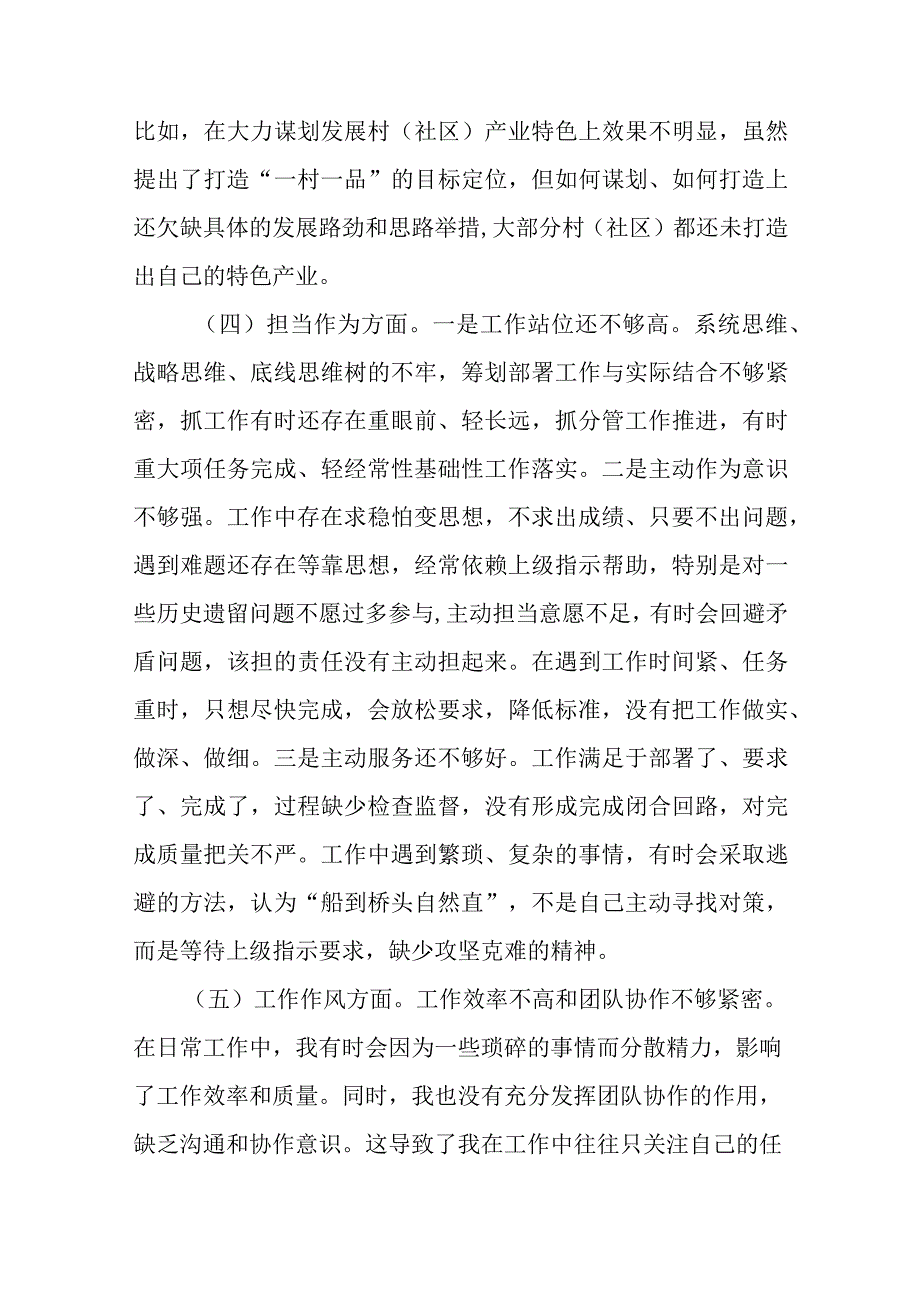 比如，在大力谋划发展村（社区）产业特色上效果不明显，虽然提出了打造“一村一品”的目标定位，但如何谋划、如何打造上还欠缺具体的发展路劲和思路举措,大部分村（社区）都还未打造出自己的特色产业。

（四）担当作为方面。一是工作站位还不够高。系统思维、战略思维、底线思维树的不牢，筹划部署工作与实际结合不够紧密，抓工作有时还存在重眼前、轻长远，抓分管工作推进，有时重大项任务完成、轻经常性基础性工作落实。二是主动作为意识不够强。工作中存在求稳怕变思想，不求出成绩、只要不出问题，遇到难题还存在等靠思想，经常依赖上级指示帮助，特别是对一些历史遗留问题不愿过多参与,主动担当意愿不足，有时会回避矛盾问题，该担的责任没有主动担起来。在遇到工作时间紧、任务重时，只想尽快完成，会放松要求，降低标准，没有把工作做实、做深、做细。三是主动服务还不够好。工作满足于部署了、要求了、完成了，过程缺少检查监督，没有形成完成闭合回路，对完成质量把关不严。工作中遇到繁琐、复杂的事情，有时会采取逃避的方法，认为“船到桥头自然直”，不是自己主动寻找对策，而是等待上级指示要求，缺少攻坚克难的精神。

（五）工作作风方面。工作效率不高和团队协作不够紧密。在日常工作中，我有时会因为一些琐碎的事情而分散精力，影响了工作效率和质量。同时，我也没有充分发挥团队协作的作用，缺乏沟通和协作意识。这导致了我在工作中往往只关注自己的任